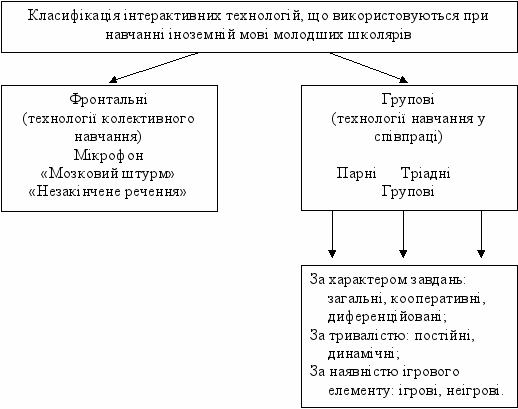 Класифікація інтерактивних технологій, що використовуються при навчанні іноземній мові молодших школярів

Фронтальні
(технології колективного навчання)
Мікрофон
«Мозковий штурм»
«Незакінчене речення»

Групові
(технології навчання у співпраці)

Парні Тріадні
Групові

За характером завдань: загальні, кооперативні, диференційовані;
За тривалістю: постійні, динамічні;
За наявністю ігрового елементу: ігрові, неігрові.